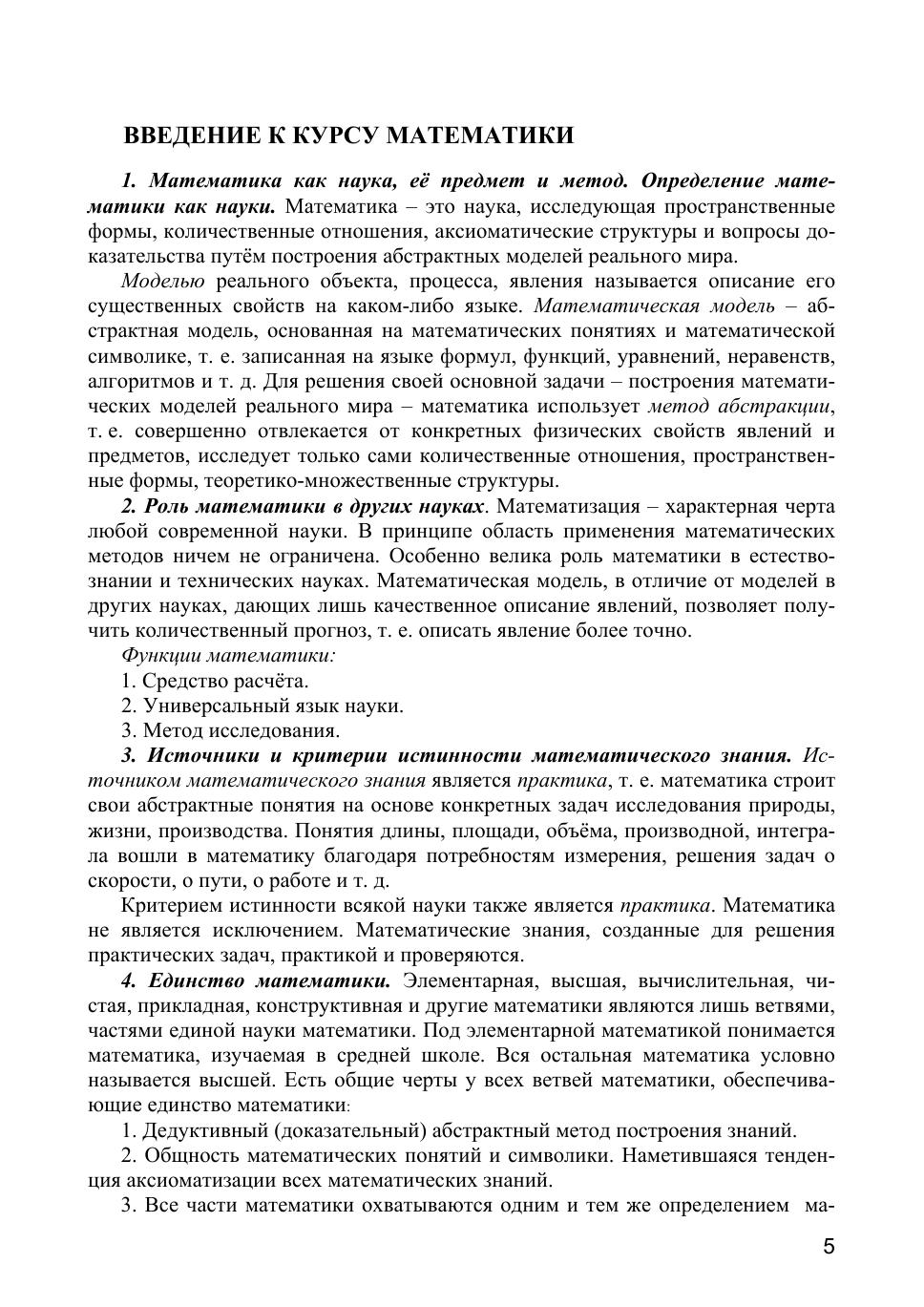 ВВЕДЕНИЕ К КУРСУ МАТЕМАТИКИ

1. Математика как наука, её предмет и метод. Определение математики как науки. Математика – это наука, исследующая пространственные формы, количественные отношения, аксиоматические структуры и вопросы доказательства путём построения абстрактных моделей реального мира.

Моделью реального объекта, процесса, явления называется описание его существенных свойств на каком-либо языке. Математическая модель – абстрактная модель, основанная на математических понятиях и математической символике, т. е. записанная на языке формул, функций, уравнений, неравенств, алгоритмов и т. д. Для решения своей основной задачи – построения математических моделей реального мира – математика использует метод абстракции, т. е. совершенно отвлекается от конкретных физических свойств явлений и предметов, исследует только сами количественные отношения, пространственные формы, теоретико-множественные структуры.

2. Роль математики в других науках. Математизация – характерная черта любой современной науки. В принципе область применения математических методов ничем не ограничена. Особенно велика роль математики в естествознании и технических науках. Математическая модель, в отличие от моделей в других науках, дающих лишь качественное описание явлений, позволяет получить количественный прогноз, т. е. описать явление более точно.

Функции математики:

1. Средство расчёта.

2. Универсальный язык науки.

3. Метод исследования.

3. Источники и критерии истинности математического знания. Источником математического знания является практика, т. е. математика строит свои абстрактные понятия на основе конкретных задач исследования природы, жизни, производства. Понятия длины, площади, объёма, производной, интеграла вошли в математику благодаря потребностям измерения, решения задач о скорости, о пути, о работе и т. д.

Критерием истинности всякой науки также является практика. Математика не является исключением. Математические знания, созданные для решения практических задач, практикой и проверяются.

4. Единство математики. Элементарная, высшая, вычислительная, чистая, прикладная, конструктивная и другие математики являются лишь ветвями, частями единой науки математики. Под элементарной математикой понимается математика, изучаемая в средней школе. Вся остальная математика условно называется высшей. Есть общие черты у всех ветвей математики, обеспечивающие единство математики:

1. Дедуктивный (доказательный) абстрактный метод построения знаний.

2. Общность математических понятий и символики. Наметившаяся тенденция аксиоматизации всех математических знаний.

3. Все части математики охватываются одним и тем же определением ма-

5